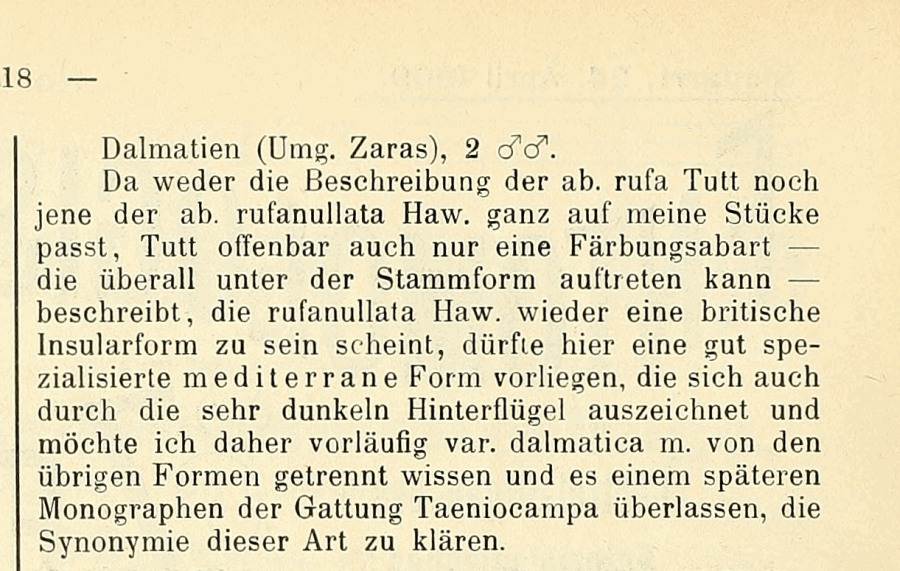 18 —

Dalmatien (Umg. Zaras), 2 ♂♂.

Da weder die Beschreibung der ab. rufa Tutt noch jene der ab. rufanullata Haw. ganz auf meine Stücke passt, Tutt offenbar auch nur eine Färbungsabart — die überall unter der Stammform auftreten kann — beschreibt, die rufanullata Haw. wieder eine britische Insularform zu sein scheint, dürfte hier eine gut spezialisierte mediterrane Form vorliegen, die sich auch durch die sehr dunkeln Hinterflügel auszeichnet und möchte ich daher vorläufig var. dalmatica m. von den übrigen Formen getrennt wissen und es einem späteren Monographen der Gattung Taeniocampa überlassen, die Synonymie dieser Art zu klären.